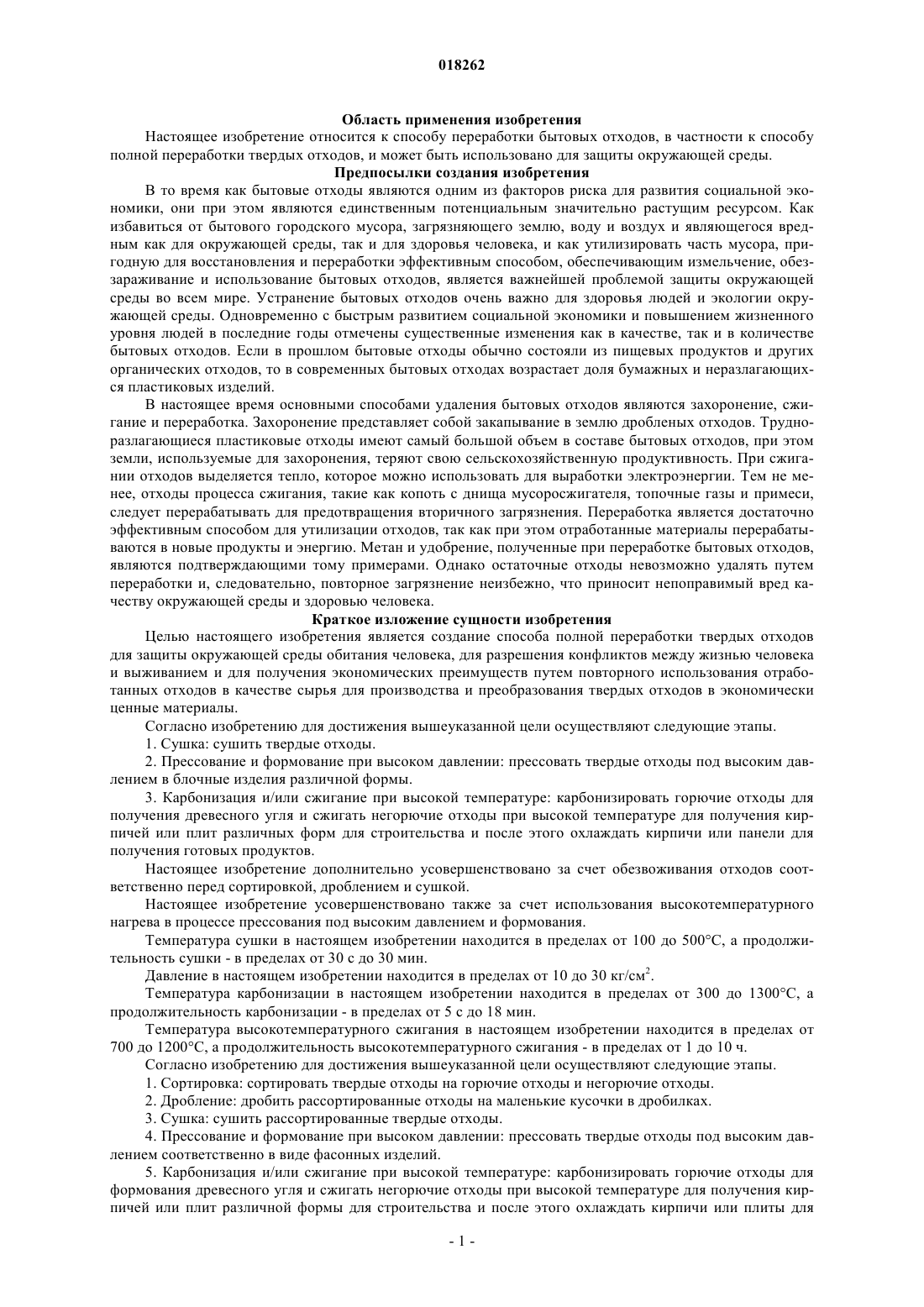 018262

Область применения изобретения

Настоящее изобретение относится к способу переработки бытовых отходов, в частности к способу полной переработки твердых отходов, и может быть использовано для защиты окружающей среды.

Предпосылки создания изобретения

В то время как бытовые отходы являются одним из факторов риска для развития социальной экономики, они при этом являются единственным потенциальным значительно растущим ресурсом. Как избавиться от бытового городского мусора, загрязняющего землю, воду и воздух и являющегося вредным как для окружающей среды, так и для здоровья человека, и как утилизировать часть мусора, пригодную для восстановления и переработки эффективным способом, обеспечивающим измельчение, обеззараживание и использование бытовых отходов, является важнейшей проблемой защиты окружающей среды во всем мире. Устранение бытовых отходов очень важно для здоровья людей и экологии окружающей среды. Одновременно с быстрым развитием социальной экономики и повышением жизненного уровня людей в последние годы отмечены существенные изменения как в качестве, так и в количестве бытовых отходов. Если в прошлом бытовые отходы обычно состояли из пищевых продуктов и других органических отходов, то в современных бытовых отходах возрастает доля бумажных и неразлагающихся пластиковых изделий.

В настоящее время основными способами удаления бытовых отходов являются захоронение, сжигание и переработка. Захоронение представляет собой закапывание в землю дробленых отходов. Трудноразлагающиеся пластиковые отходы имеют самый большой объем в составе бытовых отходов, при этом земли, используемые для захоронения, теряют свою сельскохозяйственную продуктивность. При сжигании отходов выделяется тепло, которое можно использовать для выработки электроэнергии. Тем не менее, отходы процесса сжигания, такие как копоть с днища мусоросжигателя, топочные газы и примеси, следует перерабатывать для предотвращения вторичного загрязнения. Переработка является достаточно эффективным способом для утилизации отходов, так как при этом отработанные материалы перерабатываются в новые продукты и энергию. Метан и удобрение, полученные при переработке бытовых отходов, являются подтверждающими тому примерами. Однако остаточные отходы невозможно удалять путем переработки и, следовательно, повторное загрязнение неизбежно, что приносит непоправимый вред качеству окружающей среды и здоровью человека.

Краткое изложение сущности изобретения

Целью настоящего изобретения является создание способа полной переработки твердых отходов для защиты окружающей среды обитания человека, для разрешения конфликтов между жизнью человека и выживанием и для получения экономических преимуществ путем повторного использования отработанных отходов в качестве сырья для производства и преобразования твердых отходов в экономически ценные материалы.

Согласно изобретению для достижения вышеуказанной цели осуществляют следующие этапы.

1. Сушка: сушить твердые отходы.

2. Прессование и формование при высоком давлении: прессовать твердые отходы под высоким давлением в блочные изделия различной формы.

3. Карбонизация и/или сжигание при высокой температуре: карбонизировать горючие отходы для получения древесного угля и сжигать негорючие отходы при высокой температуре для получения кирпичей или плит различных форм для строительства и после этого охлаждать кирпичи или панели для получения готовых продуктов.

Настоящее изобретение дополнительно усовершенствовано за счет обезвоживания отходов соответственно перед сортировкой, дроблением и сушкой.

Настоящее изобретение усовершенствовано также за счет использования высокотемпературного нагрева в процессе прессования под высоким давлением и формования.

Температура сушки в настоящем изобретении находится в пределах от 100 до 500°C, а продолжительность сушки - в пределах от 30 с до 30 мин.

Давление в настоящем изобретении находится в пределах от 10 до 30 кг/см$^2$.

Температура карбонизации в настоящем изобретении находится в пределах от 300 до 1300°C, а продолжительность карбонизации - в пределах от 5 с до 18 мин.

Температура высокотемпературного сжигания в настоящем изобретении находится в пределах от 700 до 1200°C, а продолжительность высокотемпературного сжигания - в пределах от 1 до 10 ч.

Согласно изобретению для достижения вышеуказанной цели осуществляют следующие этапы.

1. Сортировка: сортировать твердые отходы на горючие отходы и негорючие отходы.

2. Дробление: дробить рассортированные отходы на маленькие кусочки в дробилках.

3. Сушка: сушить рассортированные твердые отходы.

4. Прессование и формование при высоком давлении: прессовать твердые отходы под высоким давлением соответственно в виде фасонных изделий.

5. Карбонизация и/или сжигание при высокой температуре: карбонизировать горючие отходы для формования древесного угля и сжигать негорючие отходы при высокой температуре для получения кирпичей или плит различной формы для строительства и после этого охлаждать кирпичи или плиты для

- 1 -